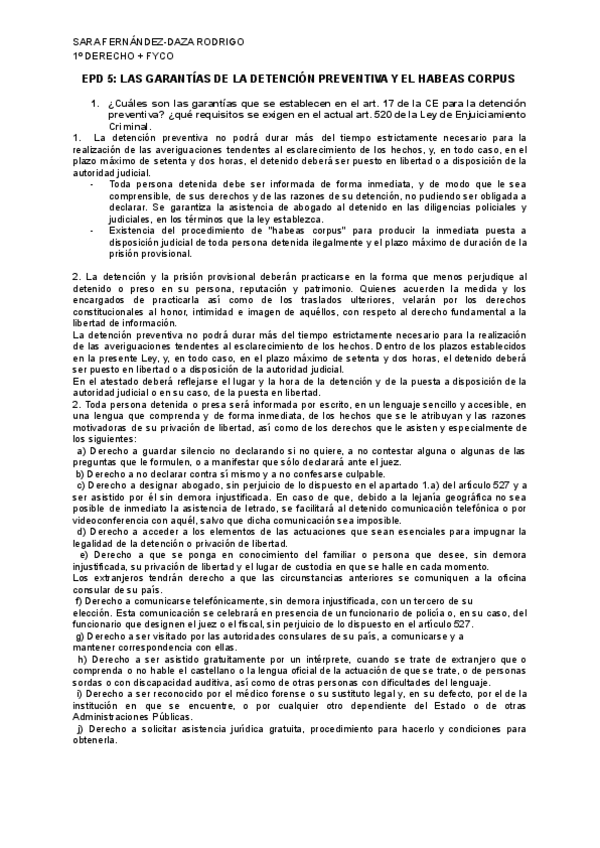 SARA FERNÁNDEZ-DAZA RODRIGO
1º DERECHO + FYCO

EPD 5: LAS GARANTÍAS DE LA DETENCIÓN PREVENTIVA Y EL HABEAS CORPUS

1. ¿Cuáles son las garantías que se establecen en el art. 17 de la CE para la detención preventiva? ¿qué requisitos se exigen en el actual art. 520 de la Ley de Enjuiciamiento Criminal.

1. La detención preventiva no podrá durar más del tiempo estrictamente necesario para la realización de las averiguaciones tendentes al esclarecimiento de los hechos, y, en todo caso, en el plazo máximo de setenta y dos horas, el detenido deberá ser puesto en libertad o a disposición de la autoridad judicial.

- Toda persona detenida debe ser informada de forma inmediata, y de modo que le sea comprensible, de sus derechos y de las razones de su detención, no pudiendo ser obligada a declarar. Se garantiza la asistencia de abogado al detenido en las diligencias policiales y judiciales, en los términos que la ley establezca.
- Existencia del procedimiento de "habeas corpus" para producir la inmediata puesta a disposición judicial de toda persona detenida ilegalmente y el plazo máximo de duración de la prisión provisional.

2. La detención y la prisión provisional deberán practicarse en la forma que menos perjudique al detenido o preso en su persona, reputación y patrimonio. Quienes acuerden la medida y los encargados de practicarla así como de los traslados ulteriores, velarán por los derechos constitucionales al honor, intimidad e imagen de aquéllos, con respeto al derecho fundamental a la libertad de información.
La detención preventiva no podrá durar más del tiempo estrictamente necesario para la realización de las averiguaciones tendentes al esclarecimiento de los hechos. Dentro de los plazos establecidos en la presente Ley, y, en todo caso, en el plazo máximo de setenta y dos horas, el detenido deberá ser puesto en libertad o a disposición de la autoridad judicial.
En el atestado deberá reflejarse el lugar y la hora de la detención y de la puesta a disposición de la autoridad judicial o en su caso, de la puesta en libertad.
2. Toda persona detenida o presa será informada por escrito, en un lenguaje sencillo y accesible, en una lengua que comprenda y de forma inmediata, de los hechos que se le atribuyan y las razones motivadoras de su privación de libertad, así como de los derechos que le asisten y especialmente de los siguientes:
a) Derecho a guardar silencio no declarando si no quiere, a no contestar alguna o algunas de las preguntas que le formulen, o a manifestar que sólo declarará ante el juez.
b) Derecho a no declarar contra sí mismo y a no confesarse culpable.
c) Derecho a designar abogado, sin perjuicio de lo dispuesto en el apartado 1.a) del artículo 527 y a ser asistido por él sin demora injustificada. En caso de que, debido a la lejanía geográfica no sea posible de inmediato la asistencia de letrado, se facilitará al detenido comunicación telefónica o por videoconferencia con aquél, salvo que dicha comunicación sea imposible.
d) Derecho a acceder a los elementos de las actuaciones que sean esenciales para impugnar la legalidad de la detención o privación de libertad.
e) Derecho a que se ponga en conocimiento del familiar o persona que desee, sin demora injustificada, su privación de libertad y el lugar de custodia en que se halle en cada momento.
Los extranjeros tendrán derecho a que las circunstancias anteriores se comuniquen a la oficina consular de su país.
f) Derecho a comunicarse telefónicamente, sin demora injustificada, con un tercero de su elección. Esta comunicación se celebrará en presencia de un funcionario de policía o, en su caso, del funcionario que designen el juez o el fiscal, sin perjuicio de lo dispuesto en el artículo 527.
g) Derecho a ser visitado por las autoridades consulares de su país, a comunicarse y a mantener correspondencia con ellas.
h) Derecho a ser asistido gratuitamente por un intérprete, cuando se trate de extranjero que o comprenda o no hable el castellano o la lengua oficial de la actuación de que se trate, o de personas sordas o con discapacidad auditiva, así como de otras personas con dificultades del lenguaje.
i) Derecho a ser reconocido por el médico forense o su sustituto legal y, en su defecto, por el de la institución en que se encuentre, o por cualquier otro dependiente del Estado o de otras Administraciones Públicas.
j) Derecho a solicitar asistencia jurídica gratuita, procedimiento para hacerlo y condiciones para obtenerla.